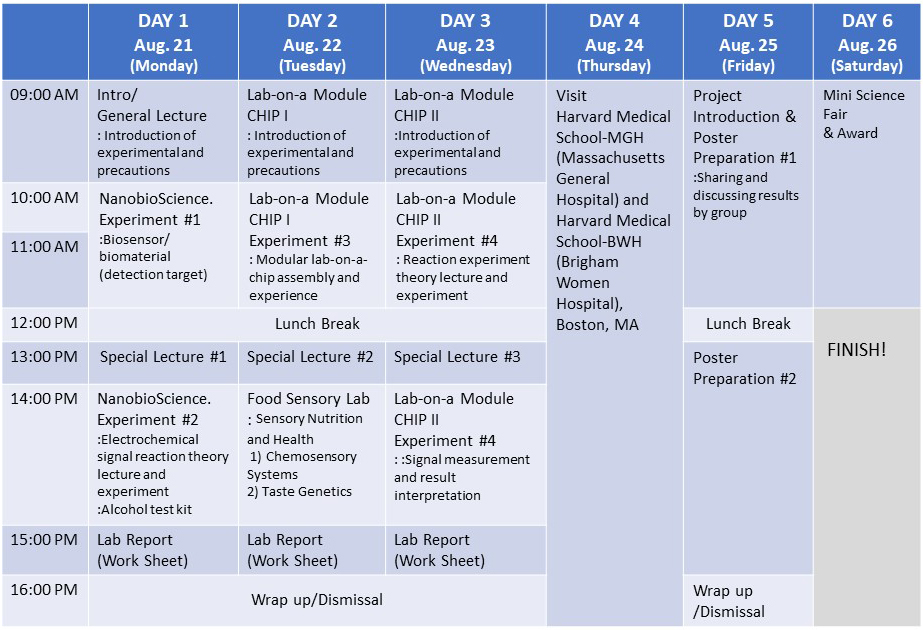 | | DAY 1 Aug. 21 (Monday) | DAY 2 Aug. 22 (Tuesday) | DAY 3 Aug. 23 (Wednesday) | DAY 4 Aug. 24 (Thursday) | DAY 5 Aug. 25 (Friday) | DAY 6 Aug. 26 (Saturday) |
|---|---|---|---|---|---|---|
| 09:00 AM | Intro/ General Lecture : Introduction of experimental and precautions | Lab-on-a Module CHIP I : Introduction of experimental and precautions | Lab-on-a Module CHIP II :Introduction of experimental and precautions | Visit Harvard Medical School-MGH (Massachusetts General Hospital) and Harvard Medical School-BWH (Brigham Women Hospital), Boston, MA | Project Introduction & Poster Preparation #1 :Sharing and discussing results by group | Mini Science Fair & Award |
| 10:00 AM 11:00 AM | NanobioScience. Experiment #1 :Biosensor/ biomaterial (detection target) | Lab-on-a Module CHIP I Experiment #3 : Modular lab-on-a-chip assembly and experience | Lab-on-a Module CHIP II Experiment #4 : Reaction experiment theory lecture and experiment | | | |
| 12:00 PM | Lunch Break | | | | Lunch Break | FINISH! |
| 13:00 PM | Special Lecture #1 | Special Lecture #2 | Special Lecture #3 | | Poster Preparation #2 | |
| 14:00 PM | NanobioScience. Experiment #2 :Electrochemical signal reaction theory lecture and experiment :Alcohol test kit | Food Sensory Lab : Sensory Nutrition and Health 1) Chemosensory Systems 2) Taste Genetics | Lab-on-a Module CHIP II Experiment #4 : :Signal measurement and result interpretation | | | |
| 15:00 PM | Lab Report (Work Sheet) | Lab Report (Work Sheet) | Lab Report (Work Sheet) | | | |
| 16:00 PM | Wrap up/Dismissal | | | | Wrap up /Dismissal | |